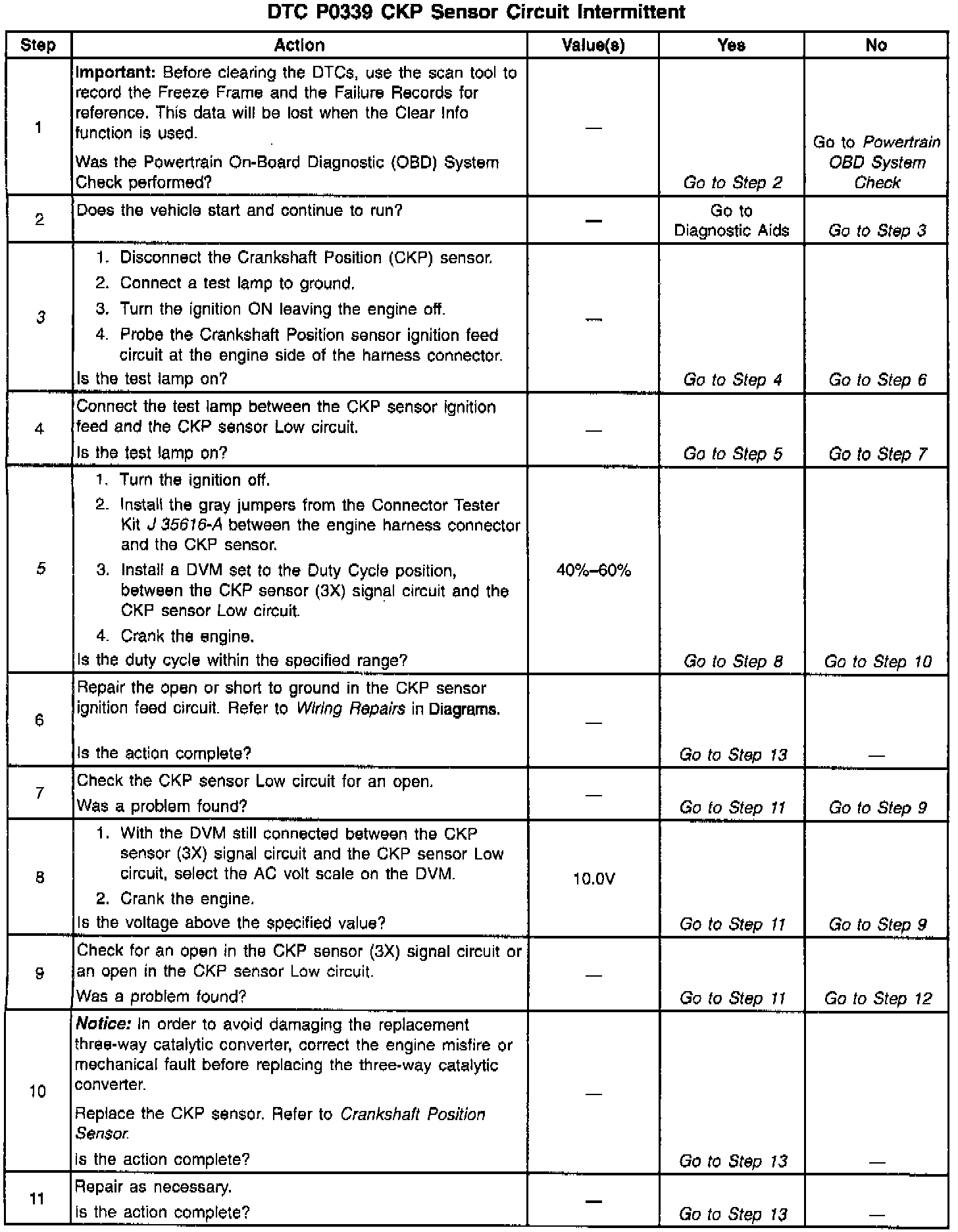 DTC P0339 CKP Sensor Circuit Intermittent

| Step | Action | Value(s) | Yes | No |
|---|---|---|---|---|
| 1 | Important: Before clearing the DTCs, use the scan tool to record the Freeze Frame and the Failure Records for reference. This data will be lost when the Clear Info function is used. Was the Powertrain On-Board Diagnostic (OBD) System Check performed? | — | Go to Step 2 | Go to Powertrain OBD System Check |
| 2 | Does the vehicle start and continue to run? | — | Go to Diagnostic Aids | Go to Step 3 |
| 3 | 1. Disconnect the Crankshaft Position (CKP) sensor. 2. Connect a test lamp to ground. 3. Turn the ignition ON leaving the engine off. 4. Probe the Crankshaft Position sensor ignition feed circuit at the engine side of the harness connector. Is the test lamp on? | — | Go to Step 4 | Go to Step 6 |
| 4 | Connect the test lamp between the CKP sensor ignition feed and the CKP sensor Low circuit. Is the test lamp on? | — | Go to Step 5 | Go to Step 7 |
| 5 | 1. Turn the ignition off. 2. Install the gray jumpers from the Connector Tester Kit J 35616-A between the engine harness connector and the CKP sensor. 3. Install a DVM set to the Duty Cycle position, between the CKP sensor (3X) signal circuit and the CKP sensor Low circuit. 4. Crank the engine. Is the duty cycle within the specified range? | 40%–60% | Go to Step 8 | Go to Step 10 |
| 6 | Repair the open or short to ground in the CKP sensor ignition feed circuit. Refer to Wiring Repairs in Diagrams. Is the action complete? | — | Go to Step 13 | — |
| 7 | Check the CKP sensor Low circuit for an open. Was a problem found? | — | Go to Step 11 | Go to Step 9 |
| 8 | 1. With the DVM still connected between the CKP sensor (3X) signal circuit and the CKP sensor Low circuit, select the AC volt scale on the DVM. 2. Crank the engine. Is the voltage above the specified value? | 10.0V | Go to Step 11 | Go to Step 9 |
| 9 | Check for an open in the CKP sensor (3X) signal circuit or an open in the CKP sensor Low circuit. Was a problem found? | — | Go to Step 11 | Go to Step 12 |
| 10 | Notice: In order to avoid damaging the replacement three-way catalytic converter, correct the engine misfire or mechanical fault before replacing the three-way catalytic converter. Replace the CKP sensor. Refer to Crankshaft Position Sensor. Is the action complete? | — | Go to Step 13 | — |
| 11 | Repair as necessary. Is the action complete? | — | Go to Step 13 | — |